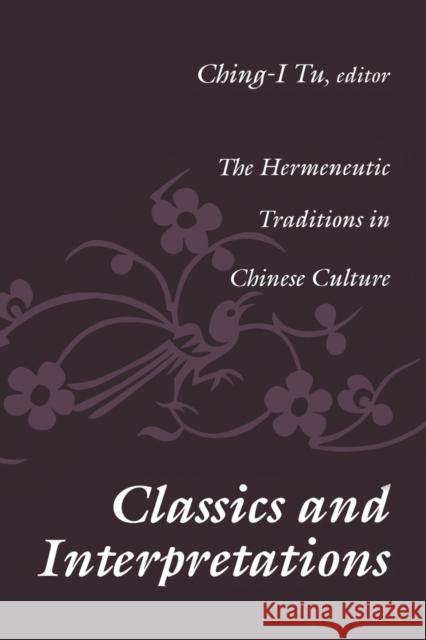 Ching-I Tu, editor

The Hermeneutic Traditions in Chinese Culture

Classics and Interpretations